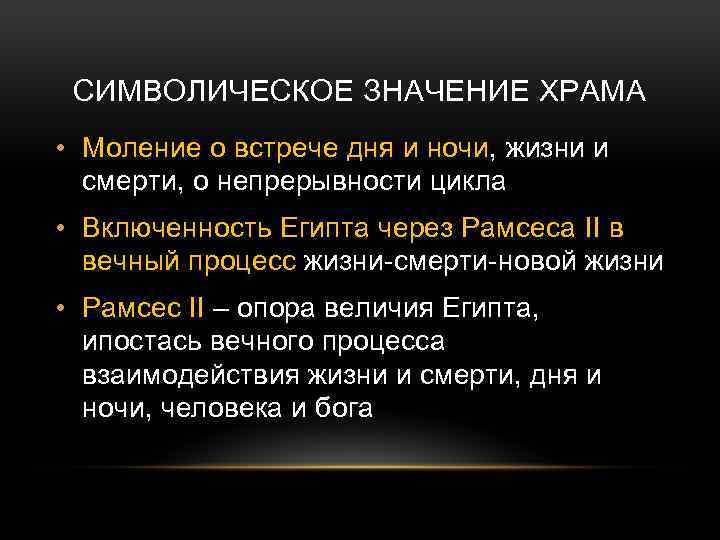 СИМВОЛИЧЕСКОЕ ЗНАЧЕНИЕ ХРАМА

• Моление о встрече дня и ночи, жизни и смерти, о непрерывности цикла

• Включенность Египта через Рамсеса II в вечный процесс жизни-смерти-новой жизни

• Рамсес II – опора величия Египта, ипостась вечного процесса взаимодействия жизни и смерти, дня и ночи, человека и бога